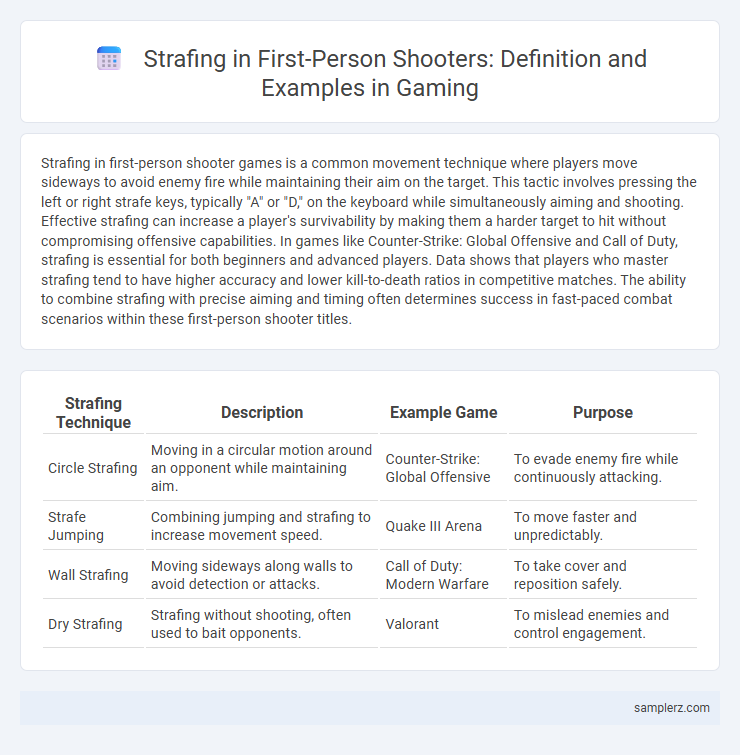 Strafing in First-Person Shooters: Definition and Examples in Gaming

Strafing in first-person shooter games is a common movement technique where players move sideways to avoid enemy fire while maintaining their aim on the target. This tactic involves pressing the left or right strafe keys, typically "A" or "D," on the keyboard while simultaneously aiming and shooting. Effective strafing can increase a player's survivability by making them a harder target to hit without compromising offensive capabilities. In games like Counter-Strike: Global Offensive and Call of Duty, strafing is essential for both beginners and advanced players. Data shows that players who master strafing tend to have higher accuracy and lower kill-to-death ratios in competitive matches. The ability to combine strafing with precise aiming and timing often determines success in fast-paced combat scenarios within these first-person shooter titles.

| Strafing Technique | Description | Example Game | Purpose |
|---|---|---|---|
| Circle Strafing | Moving in a circular motion around an opponent while maintaining aim. | Counter-Strike: Global Offensive | To evade enemy fire while continuously attacking. |
| Strafe Jumping | Combining jumping and strafing to increase movement speed. | Quake III Arena | To move faster and unpredictably. |
| Wall Strafing | Moving sideways along walls to avoid detection or attacks. | Call of Duty: Modern Warfare | To take cover and reposition safely. |
| Dry Strafing | Strafing without shooting, often used to bait opponents. | Valorant | To mislead enemies and control engagement. |

samplerz.com